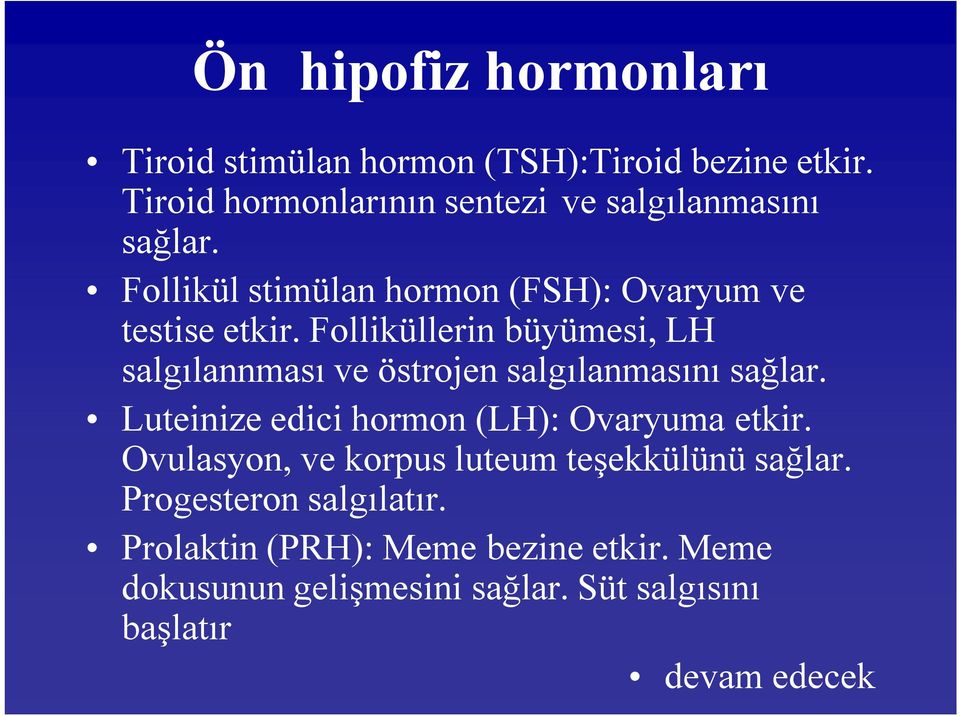 Ön hipofiz hormonları

• Tiroid stimülan hormon (TSH):Tiroid bezine etkir. Tiroid hormonlarının sentezi ve salgılanmasını sağlar.

• Follikül stimülan hormon (FSH): Ovaryum ve testise etkir. Folliküllerin büyümesi, LH salgılannması ve östrojen salgılanmasını sağlar.

• Luteinize edici hormon (LH): Ovaryuma etkir. Ovulasyon, ve korpus luteum teşekkülünü sağlar. Progesteron salgılatır.

• Prolaktin (PRH): Meme bezine etkir. Meme dokusunun gelişmesini sağlar. Süt salgısını başlatır

• devam edecek